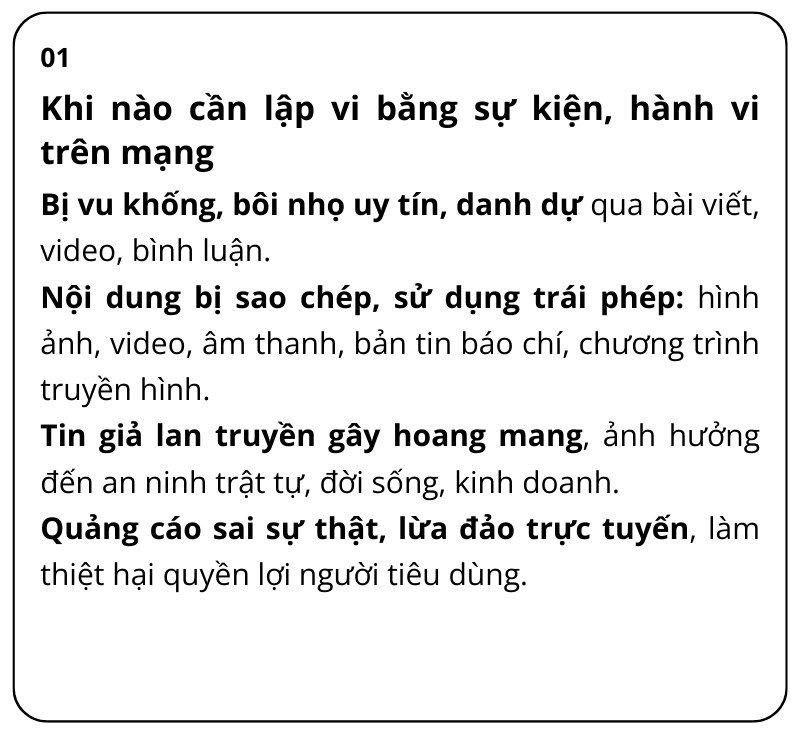 01

Khi nào cần lập vi bằng sự kiện, hành vi trên mạng

Bị vu khống, bôi nhọ uy tín, danh dự qua bài viết, video, bình luận.

Nội dung bị sao chép, sử dụng trái phép: hình ảnh, video, âm thanh, bản tin báo chí, chương trình truyền hình.

Tin giả lan truyền gây hoang mang, ảnh hưởng đến an ninh trật tự, đời sống, kinh doanh.

Quảng cáo sai sự thật, lừa đảo trực tuyến, làm thiệt hại quyền lợi người tiêu dùng.